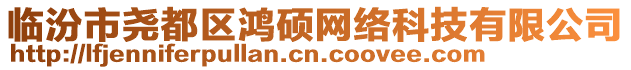 临汾市尧都区鸿硕网络科技有限公司
http://lfjenniferpullan.cn.coovee.com